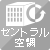 セントラル
空調